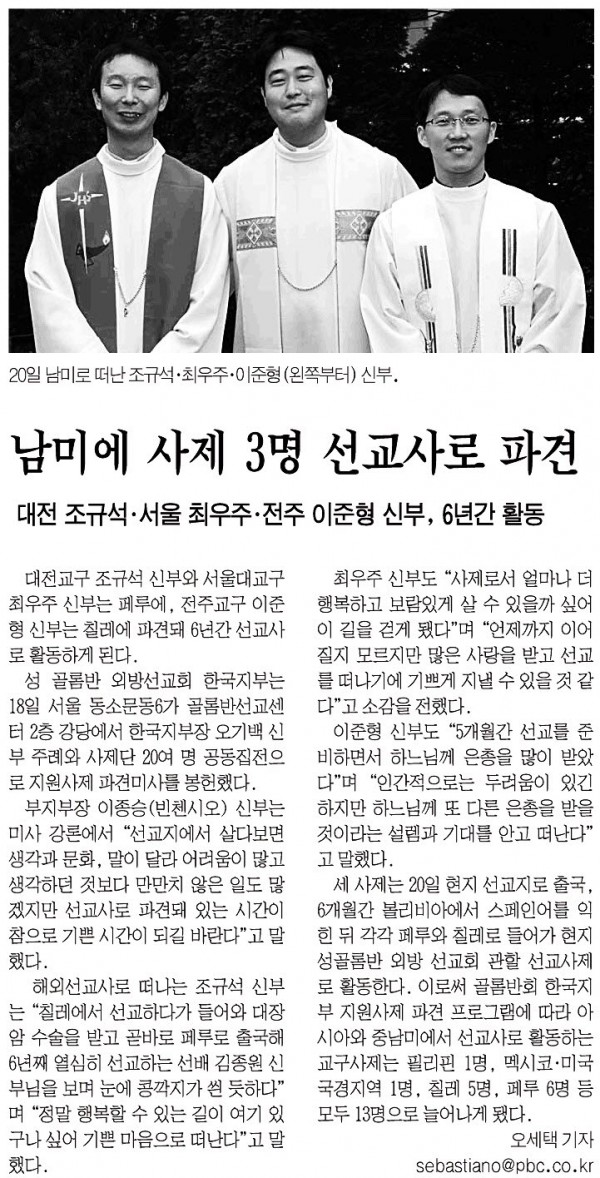 20일 남미로 떠난 조규석·최우주·이준형(왼쪽부터) 신부.

남미에 사제 3명 선교사로 파견

대전 조규석·서울 최우주·전주 이준형 신부, 6년간 활동

대전교구 조규석 신부와 서울대교구 최우주 신부는 페루에, 전주교구 이준형 신부는 칠레에 파견돼 6년간 선교사로 활동하게 된다.

성 골롬반 외방선교회 한국지부는 18일 서울 동소문동6가 골롬반선교센터 2층 강당에서 한국지부장 오기백 신부 주례와 사제단 20여 명 공동집전으로 지원사제 파견미사를 봉헌했다.

부지부장 이종승(빈첸시오) 신부는 미사 강론에서 "선교지에서 살다보면 생각과 문화, 말이 달라 어려움이 많고 생각하던 것보다 만만치 않은 일도 많겠지만 선교사로 파견돼 있는 시간이 참으로 기쁜 시간이 되길 바란다"고 말했다.

해외선교사로 떠나는 조규석 신부는 "칠레에서 선교하다가 들어와 대장암 수술을 받고 곧바로 페루로 출국해 6년째 열심히 선교하는 선배 김종원 신부님을 보며 눈에 콩깍지가 씐 듯하다"며 "정말 행복할 수 있는 길이 여기 있구나 싶어 기쁜 마음으로 떠난다"고 말했다.

최우주 신부도 "사제로서 얼마나 더 행복하고 보람있게 살 수 있을까 싶어 이 길을 걷게 됐다"며 "언제까지 이어질지 모르지만 많은 사랑을 받고 선교를 떠나기에 기쁘게 지낼 수 있을 것 같다"고 소감을 전했다.

이준형 신부도 "5개월간 선교를 준비하면서 하느님께 은총을 많이 받았다"며 "인간적으로는 두려움이 있긴 하지만 하느님께 또 다른 은총을 받을 것이라는 설렘과 기대를 안고 떠난다"고 말했다.

세 사제는 20일 현지 선교지로 출국, 6개월간 볼리비아에서 스페인어를 익힌 뒤 각각 페루와 칠레로 들어가 현지 성골롬반 외방 선교회 관할 선교사제로 활동한다. 이로써 골롬반회 한국지부 지원사제 파견 프로그램에 따라 아시아와 중남미에서 선교사로 활동하는 교구사제는 필리핀 1명, 멕시코·미국 국경지역 1명, 칠레 5명, 페루 6명 등 모두 13명으로 늘어나게 됐다.

오세택 기자
sebastiano@pbc.co.kr